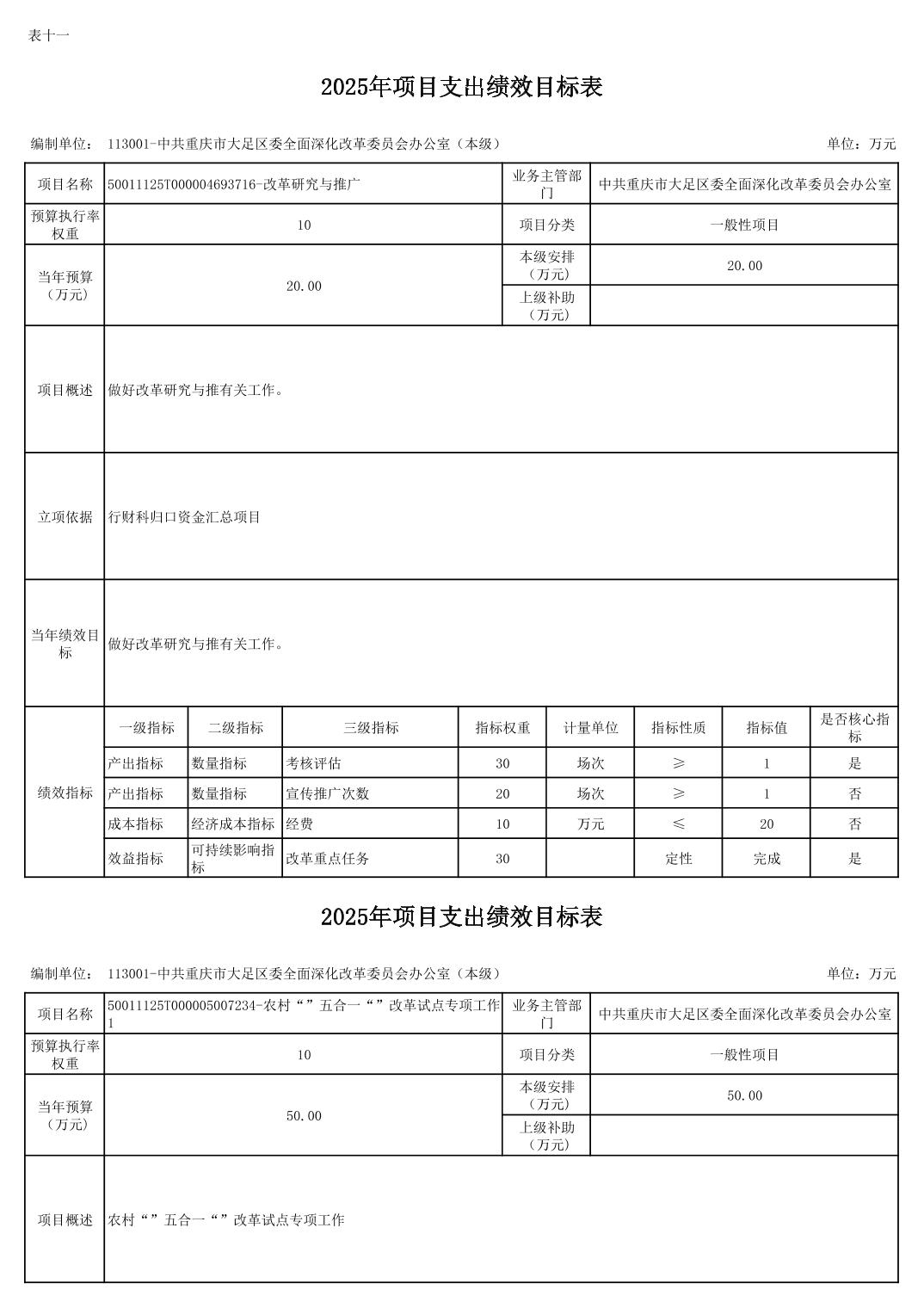 表十一

2025年项目支出绩效目标表

编制单位： 113001-中共重庆市大足区委全面深化改革委员会办公室（本级） 单位：万元

| 项目名称 | 50011125T000004693716-改革研究与推广 | 业务主管部门 | 中共重庆市大足区委全面深化改革委员会办公室 |
|---|---|---|---|
| 预算执行率权重 | 10 | 项目分类 | 一般性项目 |
| 当年预算（万元） | 20.00 | 本级安排（万元） | 20.00 |
| | | 上级补助（万元） | |
| 项目概述 | 做好改革研究与推有关工作。 | | |
| 立项依据 | 行财科归口资金汇总项目 | | |
| 当年绩效目标 | 做好改革研究与推有关工作。 | | |

| 绩效指标 | 一级指标 | 二级指标 | 三级指标 | 指标权重 | 计量单位 | 指标性质 | 指标值 | 是否核心指标 |
|---|---|---|---|---|---|---|---|---|
| | 产出指标 | 数量指标 | 考核评估 | 30 | 场次 | ≥ | 1 | 是 |
| | 产出指标 | 数量指标 | 宣传推广次数 | 20 | 场次 | ≥ | 1 | 否 |
| | 成本指标 | 经济成本指标 | 经费 | 10 | 万元 | ≤ | 20 | 否 |
| | 效益指标 | 可持续影响指标 | 改革重点任务 | 30 | | 定性 | 完成 | 是 |

2025年项目支出绩效目标表

编制单位： 113001-中共重庆市大足区委全面深化改革委员会办公室（本级） 单位：万元

| 项目名称 | 50011125T000005007234-农村“”五合一“”改革试点专项工作1 | 业务主管部门 | 中共重庆市大足区委全面深化改革委员会办公室 |
|---|---|---|---|
| 预算执行率权重 | 10 | 项目分类 | 一般性项目 |
| 当年预算（万元） | 50.00 | 本级安排（万元） | 50.00 |
| | | 上级补助（万元） | |
| 项目概述 | 农村“”五合一“”改革试点专项工作 | | |